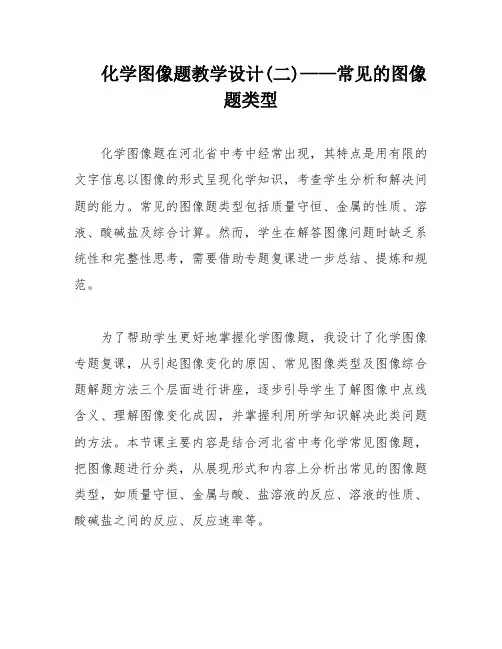 化学图像题教学设计(二)——常见的图像题类型

化学图像题在河北省中考中经常出现，其特点是用有限的文字信息以图像的形式呈现化学知识，考查学生分析和解决问题的能力。常见的图像题类型包括质量守恒、金属的性质、溶液、酸碱盐及综合计算。然而，学生在解答图像问题时缺乏系统性和完整性思考，需要借助专题复课进一步总结、提炼和规范。

为了帮助学生更好地掌握化学图像题，我设计了化学图像专题复课，从引起图像变化的原因、常见图像类型及图像综合题解题方法三个层面进行讲座，逐步引导学生了解图像中点线含义、理解图像变化成因，并掌握利用所学知识解决此类问题的方法。本节课主要内容是结合河北省中考化学常见图像题，把图像题进行分类，从展现形式和内容上分析出常见的图像题类型，如质量守恒、金属与酸、盐溶液的反应、溶液的性质、酸碱盐之间的反应、反应速率等。